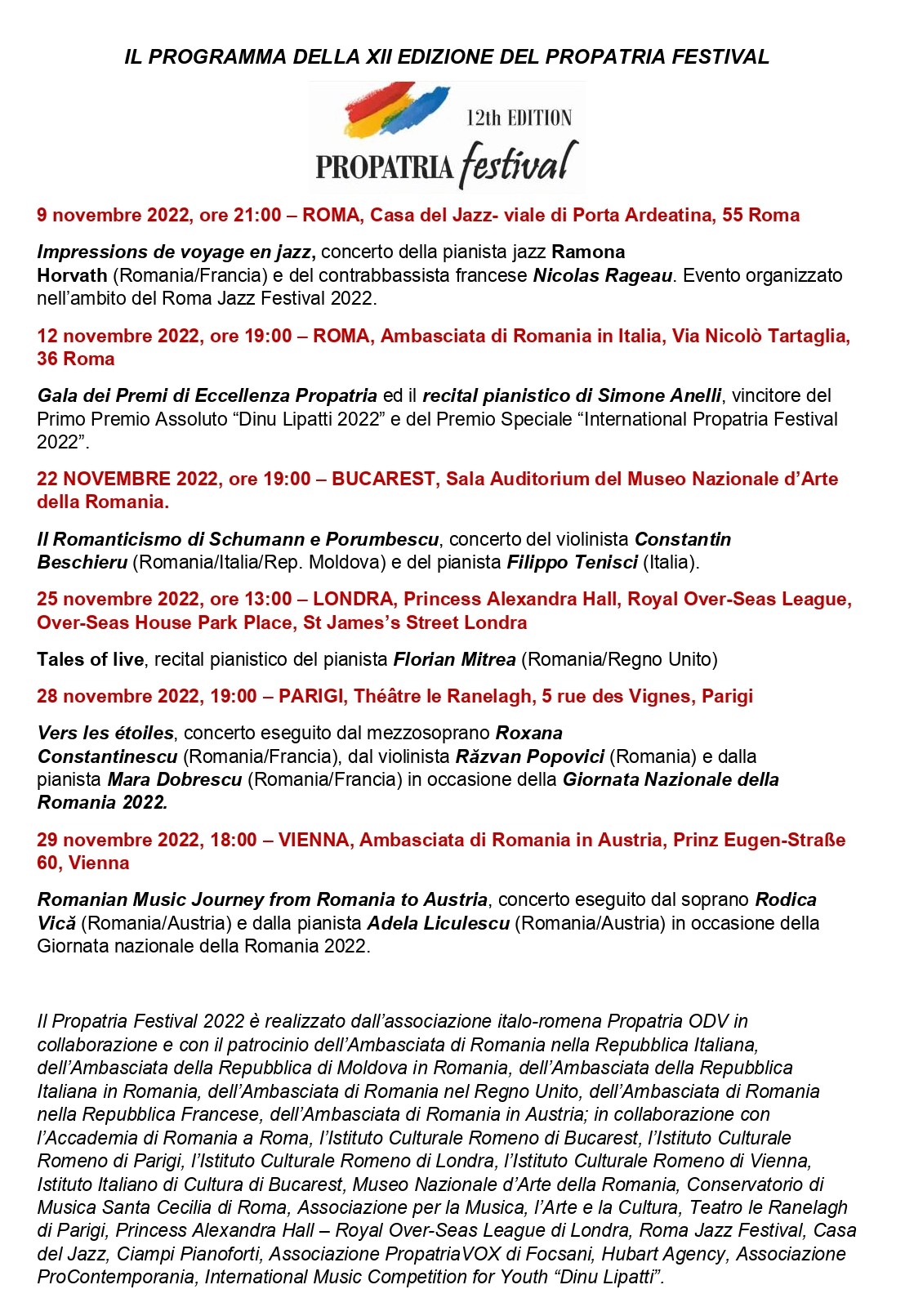 IL PROGRAMMA DELLA XII EDIZIONE DEL PROPATRIA FESTIVAL

12th EDITION
PROPATRIA festival

9 novembre 2022, ore 21:00 – ROMA, Casa del Jazz- viale di Porta Ardeatina, 55 Roma

Impressions de voyage en jazz, concerto della pianista jazz Ramona Horvath (Romania/Francia) e del contrabbassista francese Nicolas Rageau. Evento organizzato nell'ambito del Roma Jazz Festival 2022.

12 novembre 2022, ore 19:00 – ROMA, Ambasciata di Romania in Italia, Via Nicolò Tartaglia, 36 Roma

Gala dei Premi di Eccellenza Propatria ed il recital pianistico di Simone Anelli, vincitore del Primo Premio Assoluto "Dinu Lipatti 2022" e del Premio Speciale "International Propatria Festival 2022".

22 NOVEMBRE 2022, ore 19:00 – BUCAREST, Sala Auditorium del Museo Nazionale d'Arte della Romania.

Il Romanticismo di Schumann e Porumbescu, concerto del violinista Constantin Beschieru (Romania/Italia/Rep. Moldova) e del pianista Filippo Tenisci (Italia).

25 novembre 2022, ore 13:00 – LONDRA, Princess Alexandra Hall, Royal Over-Seas League, Over-Seas House Park Place, St James's Street Londra

Tales of live, recital pianistico del pianista Florian Mitrea (Romania/Regno Unito)

28 novembre 2022, 19:00 – PARIGI, Théâtre le Ranelagh, 5 rue des Vignes, Parigi

Vers les étoiles, concerto eseguito dal mezzosoprano Roxana Constantinescu (Romania/Francia), dal violinista Răzvan Popovici (Romania) e dalla pianista Mara Dobrescu (Romania/Francia) in occasione della Giornata Nazionale della Romania 2022.

29 novembre 2022, 18:00 – VIENNA, Ambasciata di Romania in Austria, Prinz Eugen-Straße 60, Vienna

Romanian Music Journey from Romania to Austria, concerto eseguito dal soprano Rodica Vică (Romania/Austria) e dalla pianista Adela Liculescu (Romania/Austria) in occasione della Giornata nazionale della Romania 2022.

Il Propatria Festival 2022 è realizzato dall'associazione italo-romena Propatria ODV in collaborazione e con il patrocinio dell'Ambasciata di Romania nella Repubblica Italiana, dell'Ambasciata della Repubblica di Moldova in Romania, dell'Ambasciata della Repubblica Italiana in Romania, dell'Ambasciata di Romania nel Regno Unito, dell'Ambasciata di Romania nella Repubblica Francese, dell'Ambasciata di Romania in Austria; in collaborazione con l'Accademia di Romania a Roma, l'Istituto Culturale Romeno di Bucarest, l'Istituto Culturale Romeno di Parigi, l'Istituto Culturale Romeno di Londra, l'Istituto Culturale Romeno di Vienna, Istituto Italiano di Cultura di Bucarest, Museo Nazionale d'Arte della Romania, Conservatorio di Musica Santa Cecilia di Roma, Associazione per la Musica, l'Arte e la Cultura, Teatro le Ranelagh di Parigi, Princess Alexandra Hall – Royal Over-Seas League di Londra, Roma Jazz Festival, Casa del Jazz, Ciampi Pianoforti, Associazione PropatriaVOX di Focsani, Hubart Agency, Associazione ProContemporania, International Music Competition for Youth "Dinu Lipatti".